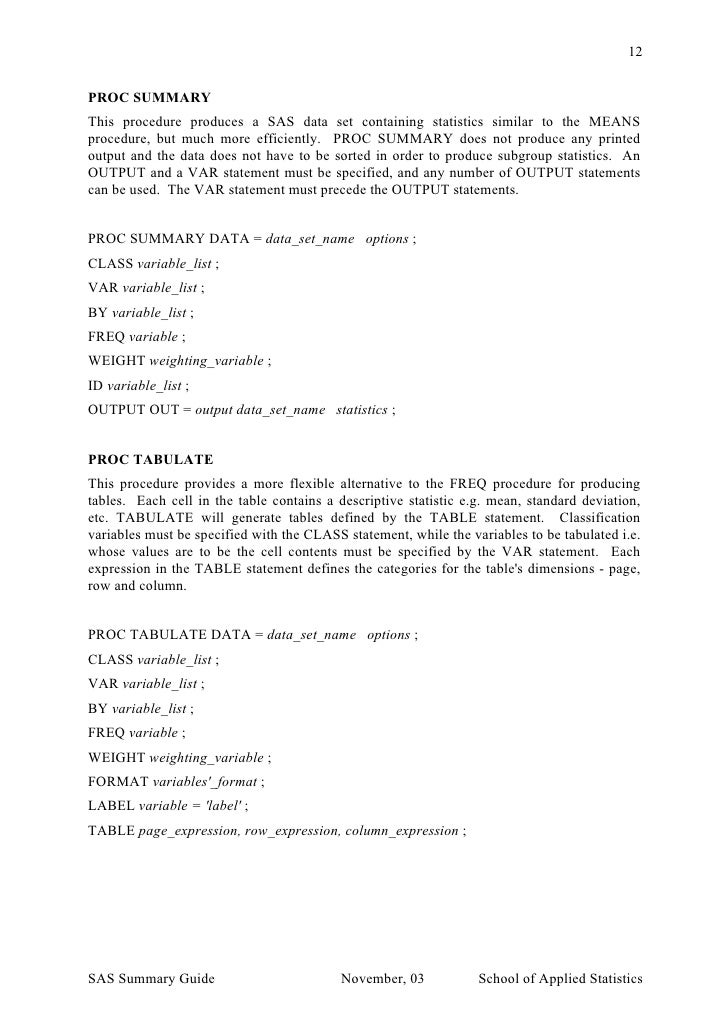 12

PROC SUMMARY
This procedure produces a SAS data set containing statistics similar to the MEANS procedure, but much more efficiently. PROC SUMMARY does not produce any printed output and the data does not have to be sorted in order to produce subgroup statistics. An OUTPUT and a VAR statement must be specified, and any number of OUTPUT statements can be used. The VAR statement must precede the OUTPUT statements.

PROC SUMMARY DATA = data_set_name options ;
CLASS variable_list ;
VAR variable_list ;
BY variable_list ;
FREQ variable ;
WEIGHT weighting_variable ;
ID variable_list ;
OUTPUT OUT = output data_set_name statistics ;

PROC TABULATE
This procedure provides a more flexible alternative to the FREQ procedure for producing tables. Each cell in the table contains a descriptive statistic e.g. mean, standard deviation, etc. TABULATE will generate tables defined by the TABLE statement. Classification variables must be specified with the CLASS statement, while the variables to be tabulated i.e. whose values are to be the cell contents must be specified by the VAR statement. Each expression in the TABLE statement defines the categories for the table's dimensions - page, row and column.

PROC TABULATE DATA = data_set_name options ;
CLASS variable_list ;
VAR variable_list ;
BY variable_list ;
FREQ variable ;
WEIGHT weighting_variable ;
FORMAT variables'_format ;
LABEL variable = 'label' ;
TABLE page_expression, row_expression, column_expression ;

SAS Summary Guide November, 03 School of Applied Statistics